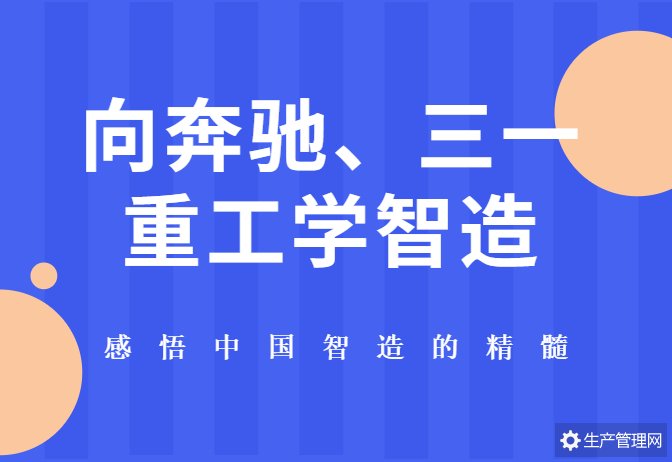 向奔驰、三一重工学智造

感悟中国智造的精髓

生产管理网